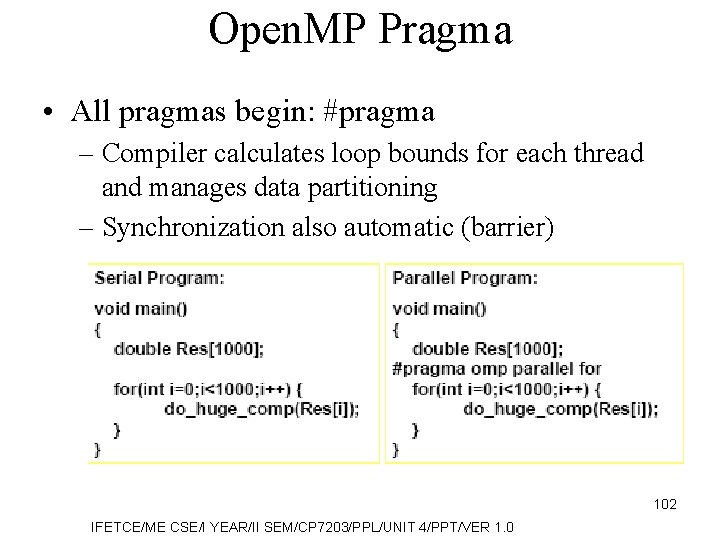 OpenMP Pragma

• All pragmas begin: #pragma
– Compiler calculates loop bounds for each thread and manages data partitioning
– Synchronization also automatic (barrier)

Serial Program:
void main()
{
double Res[1000];

for(int i=0;i<1000;i++) {
do_huge_comp(Res[i]);
}
}

Parallel Program:
void main()
{
double Res[1000];
#pragma omp parallel for
for(int i=0;i<1000;i++) {
do_huge_comp(Res[i]);
}
}

102

IFETCE/ME CSE/I YEAR/II SEM/CP7203/PPL/UNIT 4/PPT/VER 1.0